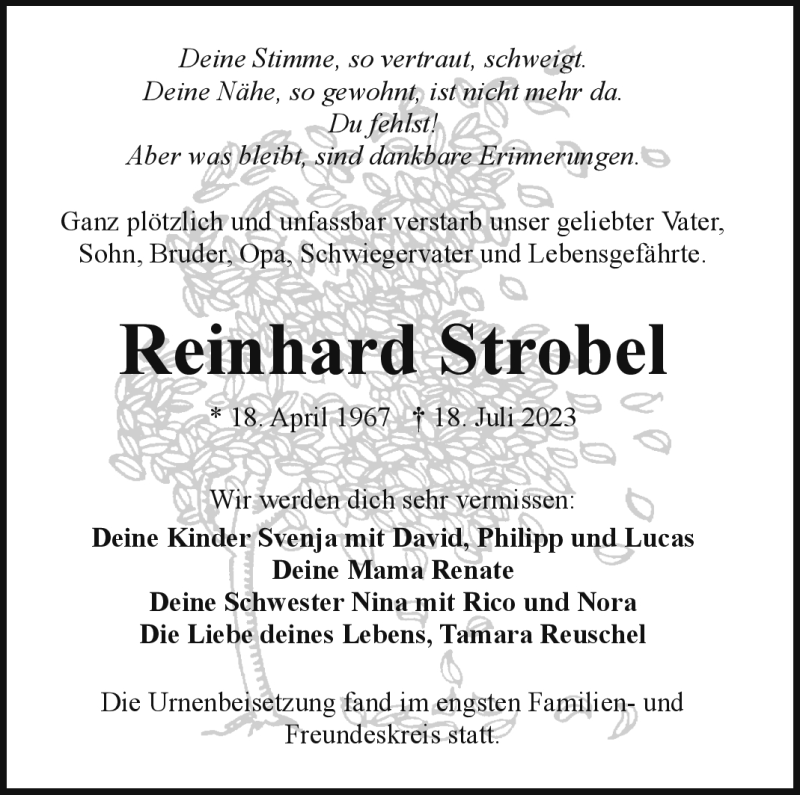 Deine Stimme, so vertraut, schweigt.
Deine Nähe, so gewohnt, ist nicht mehr da.
Du fehlst!
Aber was bleibt, sind dankbare Erinnerungen.

Ganz plötzlich und unfassbar verstarb unser geliebter Vater, Sohn, Bruder, Opa, Schwiegervater und Lebensgefährte.

Reinhard Strobel

* 18. April 1967 † 18. Juli 2023

Wir werden dich sehr vermissen:
Deine Kinder Svenja mit David, Philipp und Lucas
Deine Mama Renate
Deine Schwester Nina mit Rico und Nora
Die Liebe deines Lebens, Tamara Reuschel

Die Urnenbeisetzung fand im engsten Familien- und Freundeskreis statt.